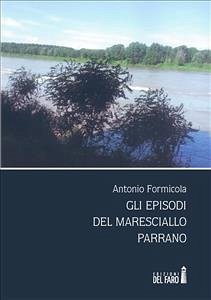 Antonio Formicola

GLI EPISODI DEL MARESCIALLO PARRANO

EDIZIONI DEL FARO